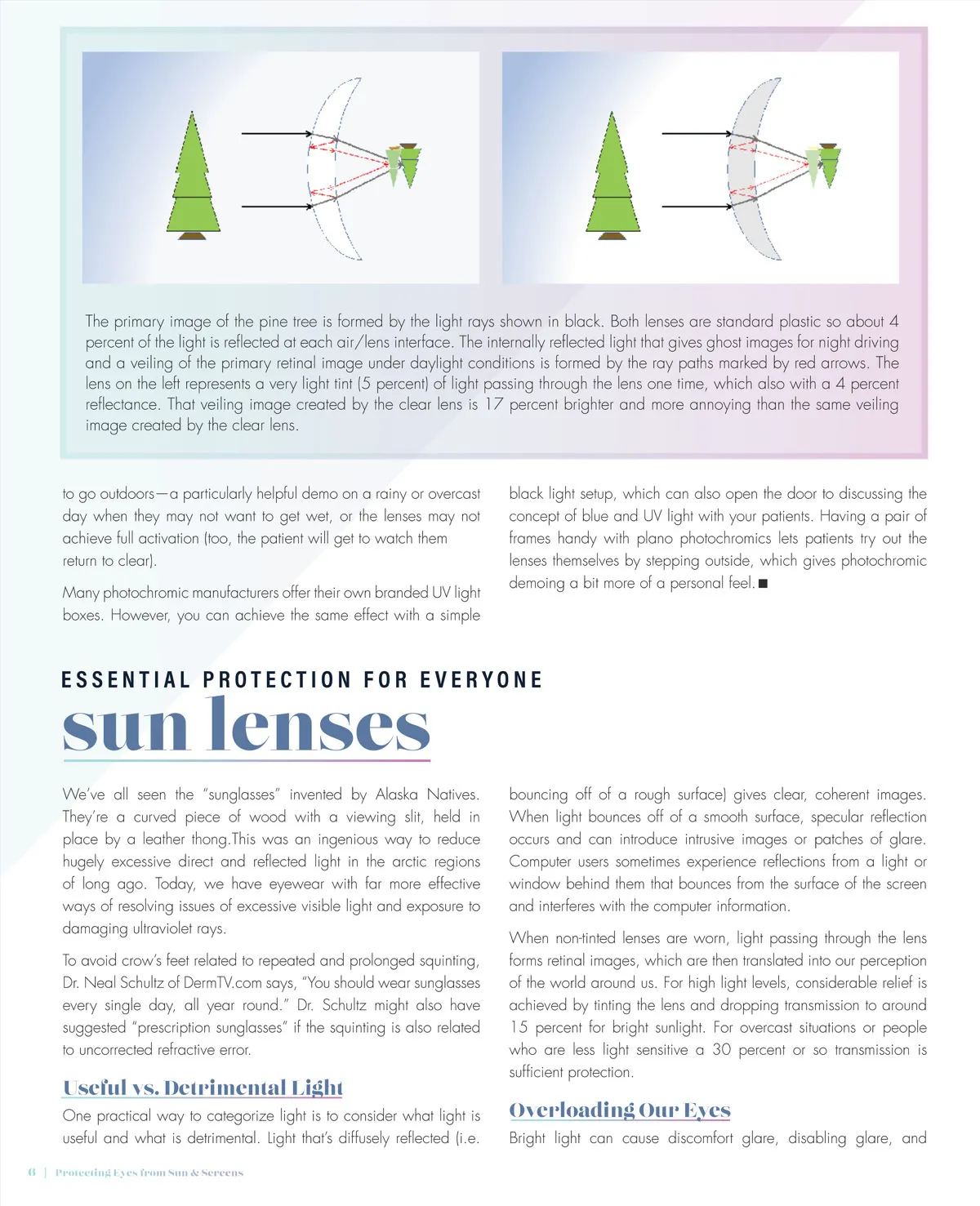 The primary image of the pine tree is formed by the light rays shown in black. Both lenses are standard plastic so about 4 percent of the light is reflected at each air/lens interface. The internally reflected light that gives ghost images for night driving and a veiling of the primary retinal image under daylight conditions is formed by the ray paths marked by red arrows. The lens on the left represents a very light tint (5 percent) of light passing through the lens one time, which also with a 4 percent reflectance. That veiling image created by the clear lens is 17 percent brighter and more annoying than the same veiling image created by the clear lens.

to go outdoors—a particularly helpful demo on a rainy or overcast day when they may not want to get wet, or the lenses may not achieve full activation (too, the patient will get to watch them return to clear).

Many photochromic manufacturers offer their own branded UV light boxes. However, you can achieve the same effect with a simple black light setup, which can also open the door to discussing the concept of blue and UV light with your patients. Having a pair of frames handy with plano photochromics lets patients try out the lenses themselves by stepping outside, which gives photochromic demoing a bit more of a personal feel. ■

ESSENTIAL PROTECTION FOR EVERYONE

sun lenses

We've all seen the "sunglasses" invented by Alaska Natives. They're a curved piece of wood with a viewing slit, held in place by a leather thong.This was an ingenious way to reduce hugely excessive direct and reflected light in the arctic regions of long ago. Today, we have eyewear with far more effective ways of resolving issues of excessive visible light and exposure to damaging ultraviolet rays.

To avoid crow's feet related to repeated and prolonged squinting, Dr. Neal Schultz of DermTV.com says, "You should wear sunglasses every single day, all year round." Dr. Schultz might also have suggested "prescription sunglasses" if the squinting is also related to uncorrected refractive error.

Useful vs. Detrimental Light

One practical way to categorize light is to consider what light is useful and what is detrimental. Light that's diffusely reflected (i.e. bouncing off of a rough surface) gives clear, coherent images. When light bounces off of a smooth surface, specular reflection occurs and can introduce intrusive images or patches of glare. Computer users sometimes experience reflections from a light or window behind them that bounces from the surface of the screen and interferes with the computer information.

When non-tinted lenses are worn, light passing through the lens forms retinal images, which are then translated into our perception of the world around us. For high light levels, considerable relief is achieved by tinting the lens and dropping transmission to around 15 percent for bright sunlight. For overcast situations or people who are less light sensitive a 30 percent or so transmission is sufficient protection.

Overloading Our Eyes

Bright light can cause discomfort glare, disabling glare, and

6 | Protecting Eyes from Sun & Screens